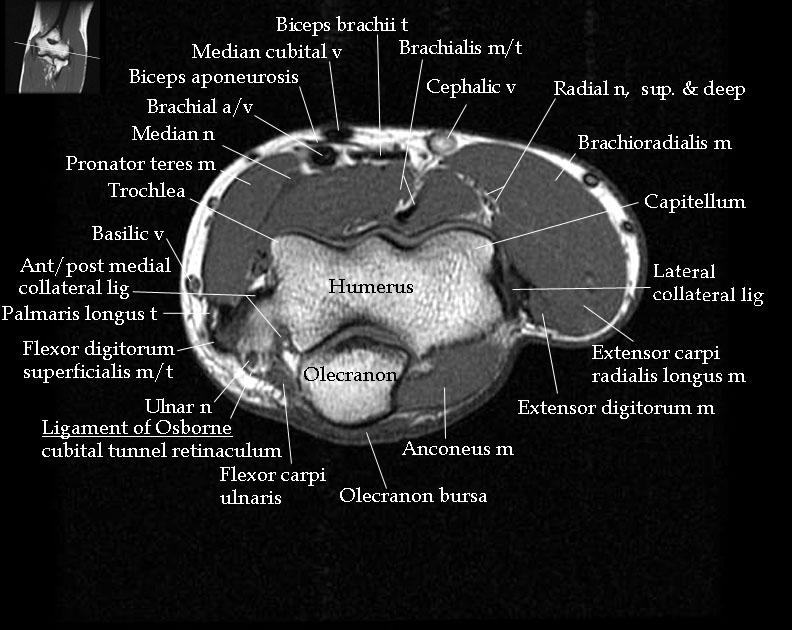 Biceps brachii t
Median cubital v
Brachialis m/t
Biceps aponeurosis
Cephalic v
Radial n, sup. & deep
Brachial a/v
Median n
Brachioradialis m
Pronator teres m
Trochlea
Capitellum
Basilic v
Ant/post medial collateral lig
Humerus
Lateral collateral lig
Palmaris longus t
Flexor digitorum superficialis m/t
Extensor carpi radialis longus m
Olecranon
Ulnar n
Extensor digitorum m
Ligament of Osborne
cubital tunnel retinaculum
Anconeus m
Flexor carpi ulnaris
Olecranon bursa